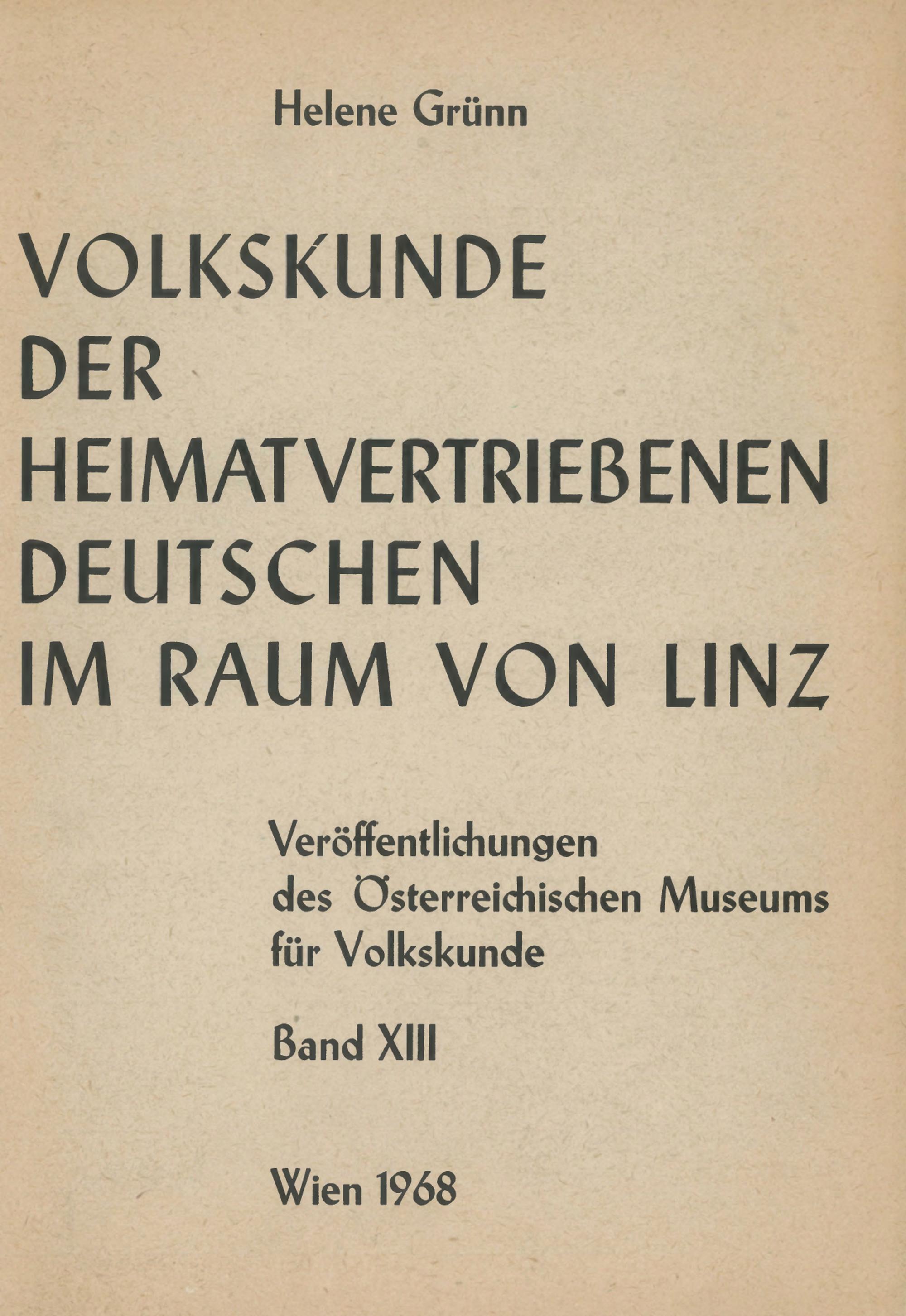 Helene Grünn

VOLKSKUNDE
DER
HEIMATVERTRIEBENEN
DEUTSCHEN
IM RAUM VON LINZ

Veröffentlichungen
des Österreichischen Museums
für Volkskunde

Band XIII

Wien 1968